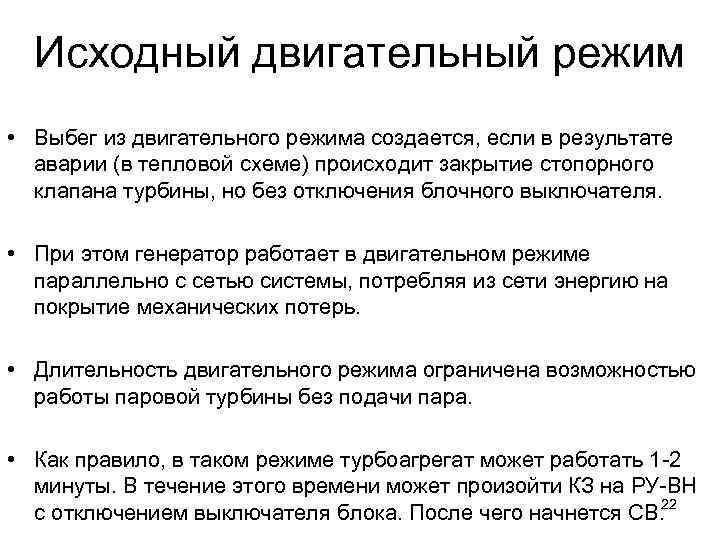 Исходный двигательный режим

• Выбег из двигательного режима создается, если в результате аварии (в тепловой схеме) происходит закрытие стопорного клапана турбины, но без отключения блочного выключателя.

• При этом генератор работает в двигательном режиме параллельно с сетью системы, потребляя из сети энергию на покрытие механических потерь.

• Длительность двигательного режима ограничена возможностью работы паровой турбины без подачи пара.

• Как правило, в таком режиме турбоагрегат может работать 1-2 минуты. В течение этого времени может произойти КЗ на РУ-ВН с отключением выключателя блока. После чего начнется СВ.

22